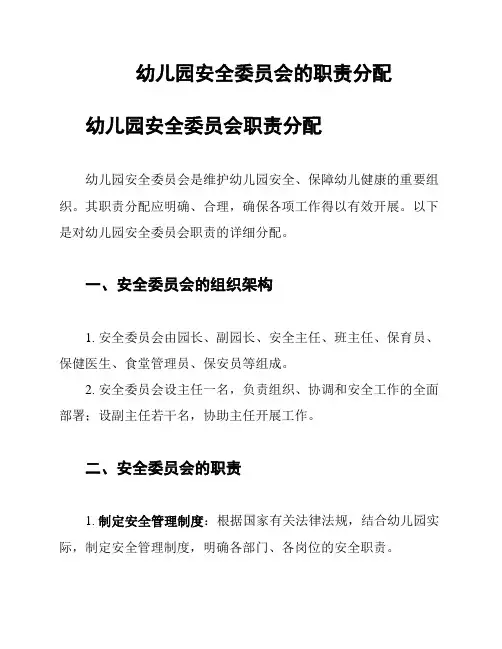 幼儿园安全委员会的职责分配

幼儿园安全委员会职责分配

幼儿园安全委员会是维护幼儿园安全、保障幼儿健康的重要组织。其职责分配应明确、合理，确保各项工作得以有效开展。以下是对幼儿园安全委员会职责的详细分配。

一、安全委员会的组织架构

1. 安全委员会由园长、副园长、安全主任、班主任、保育员、保健医生、食堂管理员、保安员等组成。

2. 安全委员会设主任一名，负责组织、协调和安全工作的全面部署；设副主任若干名，协助主任开展工作。

二、安全委员会的职责

1. 制定安全管理制度：根据国家有关法律法规，结合幼儿园实际，制定安全管理制度，明确各部门、各岗位的安全职责。